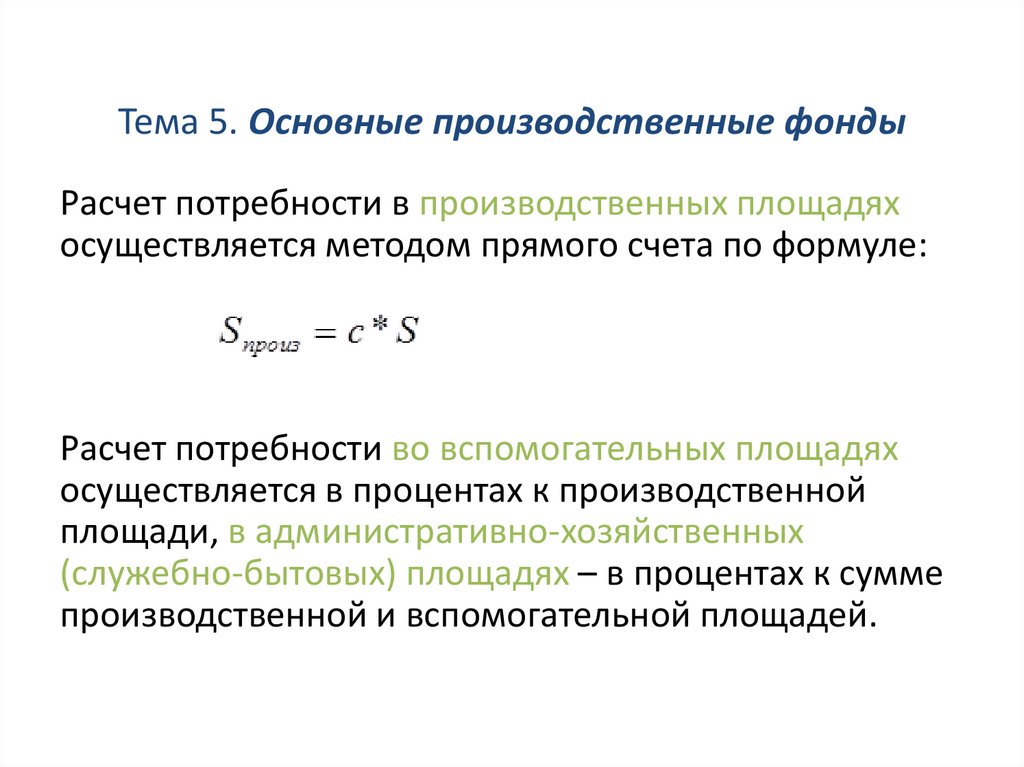 Тема 5. Основные производственные фонды

Расчет потребности в производственных площадях осуществляется методом прямого счета по формуле:

$S_{произ} = c * S$

Расчет потребности во вспомогательных площадях осуществляется в процентах к производственной площади, в административно-хозяйственных (служебно-бытовых) площадях – в процентах к сумме производственной и вспомогательной площадей.